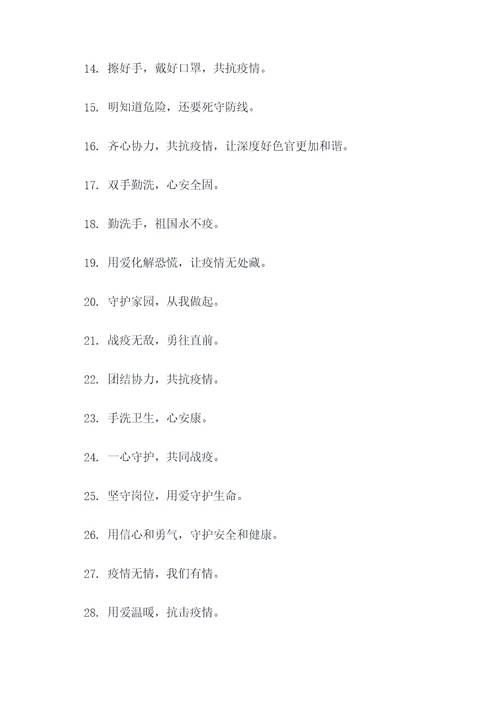 14. 擦好手，戴好口罩，共抗疫情。

15. 明知道危险，还要死守防线。

16. 齐心协力，共抗疫情，让深度好色官更加和谐。

17. 双手勤洗，心安全固。

18. 勤洗手，祖国永不疫。

19. 用爱化解恐慌，让疫情无处藏。

20. 守护家园，从我做起。

21. 战疫无敌，勇往直前。

22. 团结协力，共抗疫情。

23. 手洗卫生，心安康。

24. 一心守护，共同战疫。

25. 坚守岗位，用爱守护生命。

26. 用信心和勇气，守护安全和健康。

27. 疫情无情，我们有情。

28. 用爱温暖，抗击疫情。